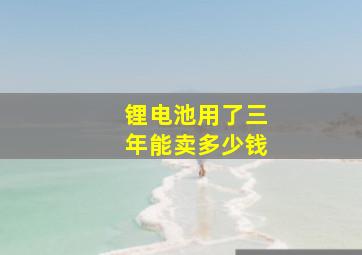 锂电池用了三年能卖多少钱